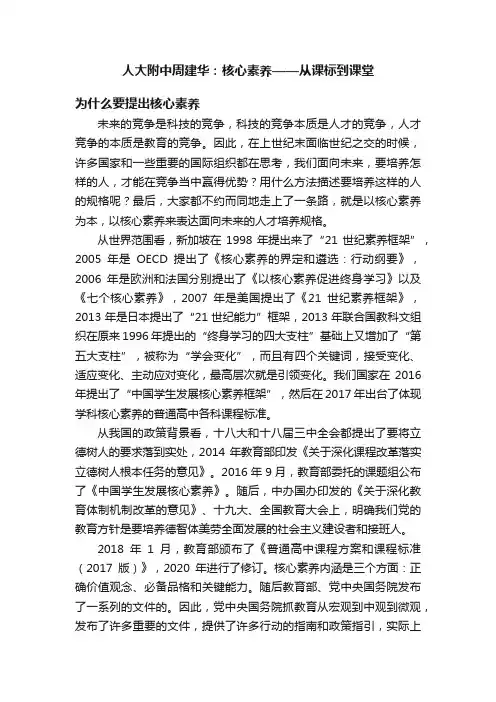 人大附中周建华：核心素养——从课标到课堂

为什么要提出核心素养

未来的竞争是科技的竞争，科技的竞争本质是人才的竞争，人才竞争的本质是教育的竞争。因此，在上世纪末面临世纪之交的时候，许多国家和一些重要的国际组织都在思考，我们面向未来，要培养怎样的人，才能在竞争当中赢得优势？用什么方法描述要培养这样的人的规格呢？最后，大家都不约而同地走上了一条路，就是以核心素养为本，以核心素养来表达面向未来的人才培养规格。

从世界范围看，新加坡在 1998 年提出来了“21 世纪素养框架”，2005 年是 OECD 提出了《核心素养的界定和遴选：行动纲要》，2006 年是欧洲和法国分别提出了《以核心素养促进终身学习》以及《七个核心素养》，2007 年是美国提出了《21 世纪素养框架》，2013 年是日本提出了“21 世纪能力”框架，2013 年联合国教科文组织在原来 1996 年提出的“终身学习的四大支柱”基础上又增加了“第五大支柱”，被称为“学会变化”，而且有四个关键词，接受变化、适应变化、主动应对变化，最高层次就是引领变化。我们国家在 2016 年提出了“中国学生发展核心素养框架”，然后在 2017 年出台了体现学科核心素养的普通高中各科课程标准。

从我国的政策背景看，十八大和十八届三中全会都提出了要将立德树人的要求落到实处，2014 年教育部印发《关于深化课程改革落实立德树人根本任务的意见》。2016 年 9 月，教育部委托的课题组公布了《中国学生发展核心素养》。随后，中办国办印发的《关于深化教育体制机制改革的意见》、十九大、全国教育大会上，明确我们党的教育方针是要培养德智体美劳全面发展的社会主义建设者和接班人。

2018 年 1 月，教育部颁布了《普通高中课程方案和课程标准（2017 版）》，2020 年进行了修订。核心素养内涵是三个方面：正确价值观念、必备品格和关键能力。随后教育部、党中央国务院发布了一系列的文件的。因此，党中央国务院抓教育从宏观到中观到微观，发布了许多重要的文件，提供了许多行动的指南和政策指引，实际上